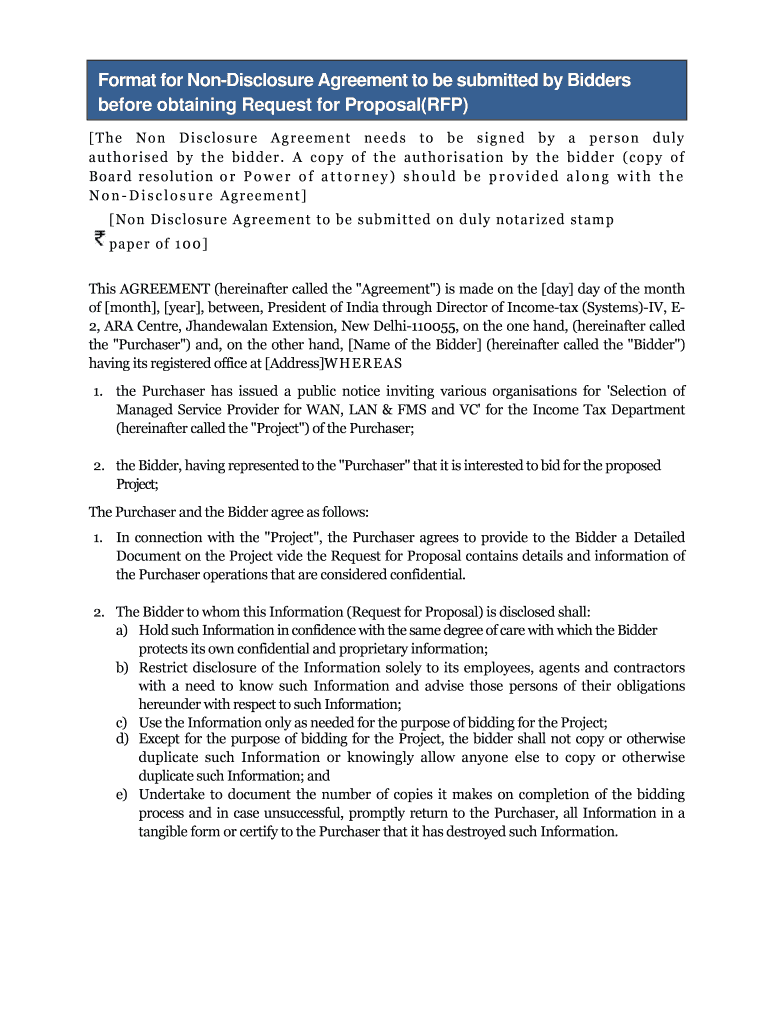 Format for Non-Disclosure Agreement to be submitted by Bidders before obtaining Request for Proposal(RFP)

[The Non Disclosure Agreement needs to be signed by a person duly authorised by the bidder. A copy of the authorisation by the bidder (copy of Board resolution or Power of attorney) should be provided along with the Non-Disclosure Agreement]

[Non Disclosure Agreement to be submitted on duly notarized stamp ₹ paper of 100]

This AGREEMENT (hereinafter called the "Agreement") is made on the [day] day of the month of [month], [year], between, President of India through Director of Income-tax (Systems)-IV, E-2, ARA Centre, Jhandewalan Extension, New Delhi-110055, on the one hand, (hereinafter called the "Purchaser") and, on the other hand, [Name of the Bidder] (hereinafter called the "Bidder") having its registered office at [Address]WHEREAS

1. the Purchaser has issued a public notice inviting various organisations for 'Selection of Managed Service Provider for WAN, LAN & FMS and VC' for the Income Tax Department (hereinafter called the "Project") of the Purchaser;

2. the Bidder, having represented to the "Purchaser" that it is interested to bid for the proposed Project;

The Purchaser and the Bidder agree as follows:

1. In connection with the "Project", the Purchaser agrees to provide to the Bidder a Detailed Document on the Project vide the Request for Proposal contains details and information of the Purchaser operations that are considered confidential.

2. The Bidder to whom this Information (Request for Proposal) is disclosed shall:
a) Hold such Information in confidence with the same degree of care with which the Bidder protects its own confidential and proprietary information;
b) Restrict disclosure of the Information solely to its employees, agents and contractors with a need to know such Information and advise those persons of their obligations hereunder with respect to such Information;
c) Use the Information only as needed for the purpose of bidding for the Project;
d) Except for the purpose of bidding for the Project, the bidder shall not copy or otherwise duplicate such Information or knowingly allow anyone else to copy or otherwise duplicate such Information; and
e) Undertake to document the number of copies it makes on completion of the bidding process and in case unsuccessful, promptly return to the Purchaser, all Information in a tangible form or certify to the Purchaser that it has destroyed such Information.